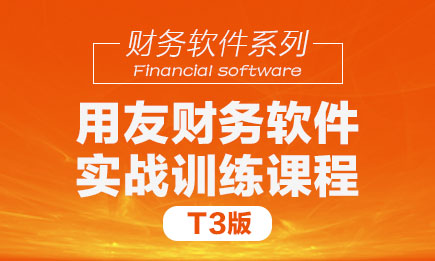 财务软件系列
Financial software

用友财务软件
实战训练课程

T3版